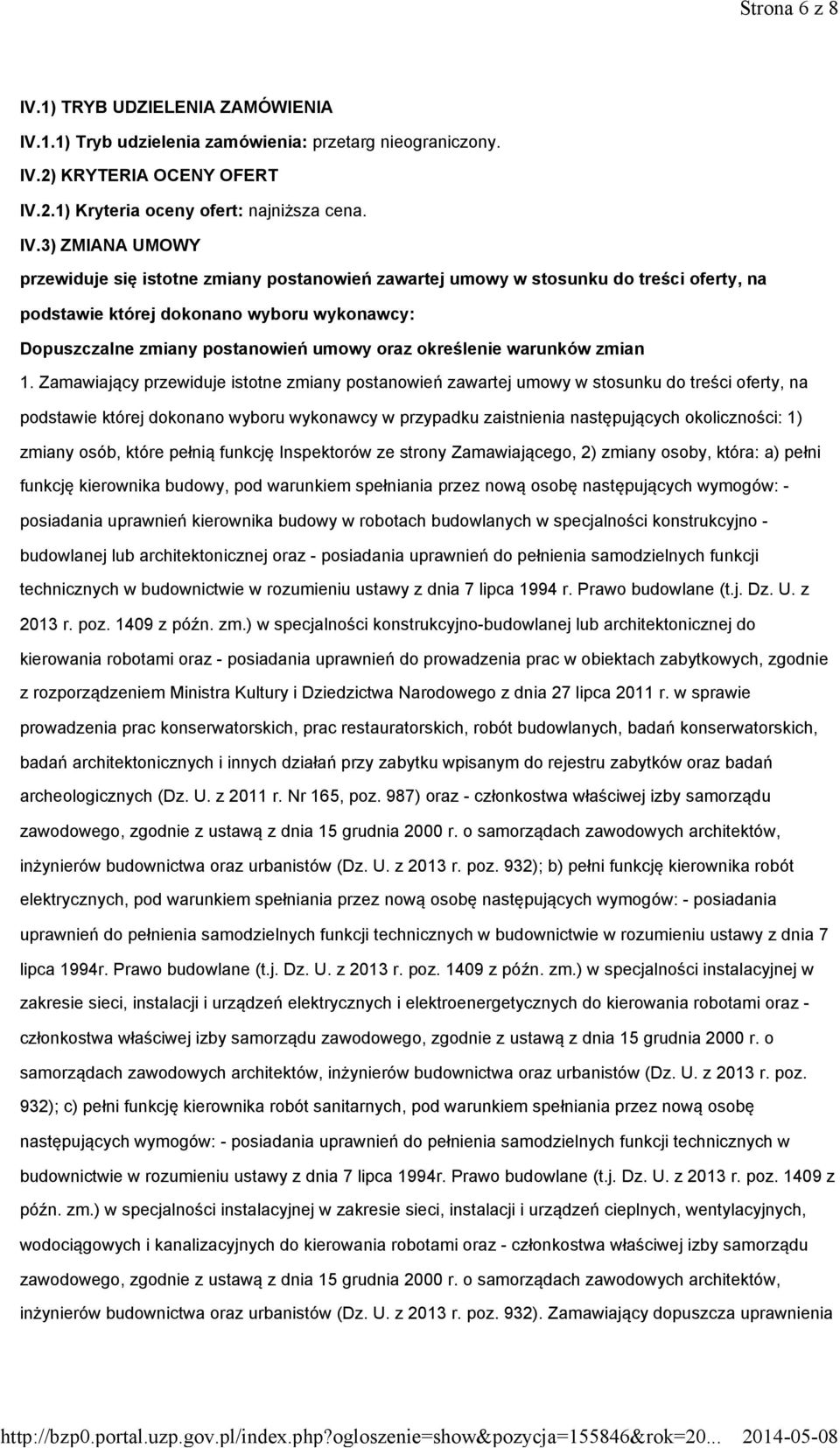 Strona 6 z 8

IV.1) TRYB UDZIELENIA ZAMÓWIENIA

IV.1.1) Tryb udzielenia zamówienia: przetarg nieograniczony.

IV.2) KRYTERIA OCENY OFERT

IV.2.1) Kryteria oceny ofert: najniższa cena.

IV.3) ZMIANA UMOWY

przewiduje się istotne zmiany postanowień zawartej umowy w stosunku do treści oferty, na podstawie której dokonano wyboru wykonawcy:

Dopuszczalne zmiany postanowień umowy oraz określenie warunków zmian

1. Zamawiający przewiduje istotne zmiany postanowień zawartej umowy w stosunku do treści oferty, na podstawie której dokonano wyboru wykonawcy w przypadku zaistnienia następujących okoliczności: 1) zmiany osób, które pełnią funkcję Inspektorów ze strony Zamawiającego, 2) zmiany osoby, która: a) pełni funkcję kierownika budowy, pod warunkiem spełniania przez nową osobę następujących wymogów: - posiadania uprawnień kierownika budowy w robotach budowlanych w specjalności konstrukcyjno - budowlanej lub architektonicznej oraz - posiadania uprawnień do pełnienia samodzielnych funkcji technicznych w budownictwie w rozumieniu ustawy z dnia 7 lipca 1994 r. Prawo budowlane (t.j. Dz. U. z 2013 r. poz. 1409 z późn. zm.) w specjalności konstrukcyjno-budowlanej lub architektonicznej do kierowania robotami oraz - posiadania uprawnień do prowadzenia prac w obiektach zabytkowych, zgodnie z rozporządzeniem Ministra Kultury i Dziedzictwa Narodowego z dnia 27 lipca 2011 r. w sprawie prowadzenia prac konserwatorskich, prac restauratorskich, robót budowlanych, badań konserwatorskich, badań architektonicznych i innych działań przy zabytku wpisanym do rejestru zabytków oraz badań archeologicznych (Dz. U. z 2011 r. Nr 165, poz. 987) oraz - członkostwa właściwej izby samorządu zawodowego, zgodnie z ustawą z dnia 15 grudnia 2000 r. o samorządach zawodowych architektów, inżynierów budownictwa oraz urbanistów (Dz. U. z 2013 r. poz. 932); b) pełni funkcję kierownika robót elektrycznych, pod warunkiem spełniania przez nową osobę następujących wymogów: - posiadania uprawnień do pełnienia samodzielnych funkcji technicznych w budownictwie w rozumieniu ustawy z dnia 7 lipca 1994r. Prawo budowlane (t.j. Dz. U. z 2013 r. poz. 1409 z późn. zm.) w specjalności instalacyjnej w zakresie sieci, instalacji i urządzeń elektrycznych i elektroenergetycznych do kierowania robotami oraz - członkostwa właściwej izby samorządu zawodowego, zgodnie z ustawą z dnia 15 grudnia 2000 r. o samorządach zawodowych architektów, inżynierów budownictwa oraz urbanistów (Dz. U. z 2013 r. poz. 932); c) pełni funkcję kierownika robót sanitarnych, pod warunkiem spełniania przez nową osobę następujących wymogów: - posiadania uprawnień do pełnienia samodzielnych funkcji technicznych w budownictwie w rozumieniu ustawy z dnia 7 lipca 1994r. Prawo budowlane (t.j. Dz. U. z 2013 r. poz. 1409 z późn. zm.) w specjalności instalacyjnej w zakresie sieci, instalacji i urządzeń cieplnych, wentylacyjnych, wodociągowych i kanalizacyjnych do kierowania robotami oraz - członkostwa właściwej izby samorządu zawodowego, zgodnie z ustawą z dnia 15 grudnia 2000 r. o samorządach zawodowych architektów, inżynierów budownictwa oraz urbanistów (Dz. U. z 2013 r. poz. 932). Zamawiający dopuszcza uprawnienia

http://bzp0.portal.uzp.gov.pl/index.php?ogloszenie=show&pozycja=155846&rok=20... 2014-05-08